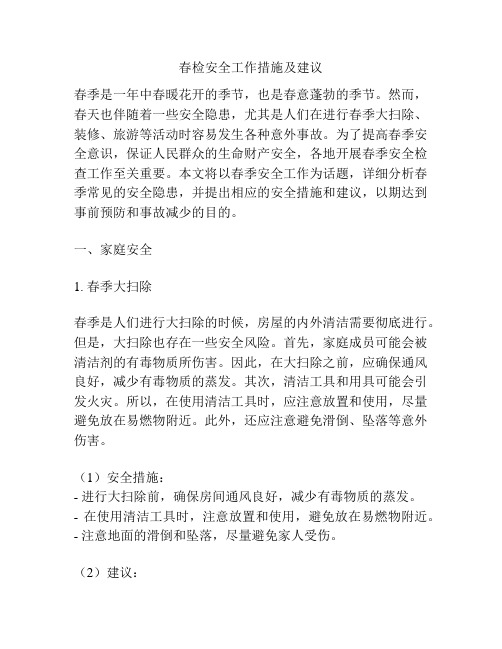 春检安全工作措施及建议

春季是一年中春暖花开的季节，也是春意蓬勃的季节。然而，春天也伴随着一些安全隐患，尤其是人们在进行春季大扫除、装修、旅游等活动时容易发生各种意外事故。为了提高春季安全意识，保证人民群众的生命财产安全，各地开展春季安全检查工作至关重要。本文将以春季安全工作为话题，详细分析春季常见的安全隐患，并提出相应的安全措施和建议，以期达到事前预防和事故减少的目的。

一、家庭安全

1. 春季大扫除

春季是人们进行大扫除的时候，房屋的内外清洁需要彻底进行。但是，大扫除也存在一些安全风险。首先，家庭成员可能会被清洁剂的有毒物质所伤害。因此，在大扫除之前，应确保通风良好，减少有毒物质的蒸发。其次，清洁工具和用具可能会引发火灾。所以，在使用清洁工具时，应注意放置和使用，尽量避免放在易燃物附近。此外，还应注意避免滑倒、坠落等意外伤害。

（1）安全措施：
- 进行大扫除前，确保房间通风良好，减少有毒物质的蒸发。
- 在使用清洁工具时，注意放置和使用，避免放在易燃物附近。
- 注意地面的滑倒和坠落，尽量避免家人受伤。

（2）建议：